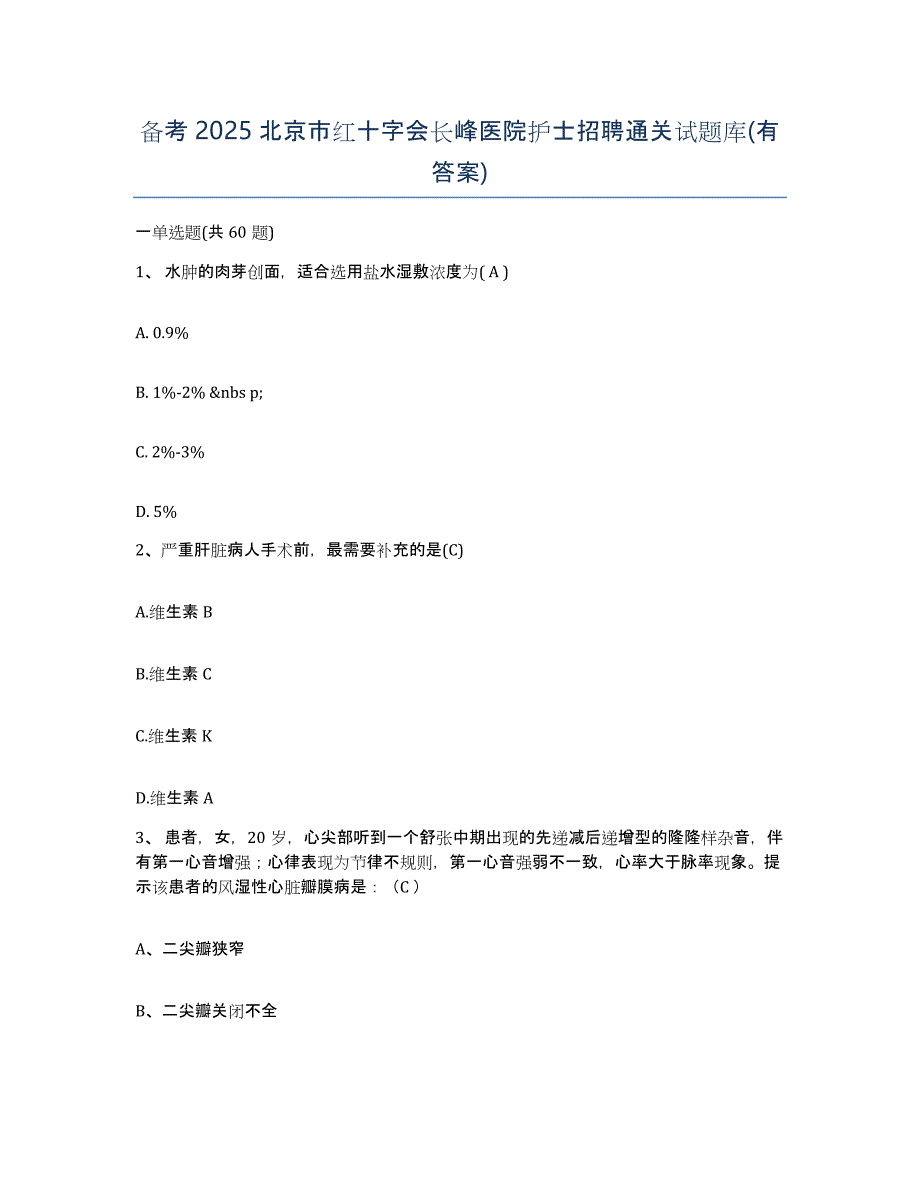 备考 2025 北京市红十字会长峰医院护士招聘通关试题库(有答案)

一单选题(共 60 题)

1、 水肿的肉芽创面，适合选用盐水湿敷浓度为( A )

A. 0.9%

B. 1%-2% &nbs p;

C. 2%-3%

D. 5%

2、严重肝脏病人手术前，最需要补充的是(C)

A.维生素 B

B.维生素 C

C.维生素 K

D.维生素 A

3、 患者，女，20 岁，心尖部听到一个舒张中期出现的先递减后递增型的隆隆样杂音，伴有第一心音增强；心律表现为节律不规则，第一心音强弱不一致，心率大于脉率现象。提示该患者的风湿性心脏瓣膜病是：（C ）

A、二尖瓣狭窄

B、二尖瓣关闭不全